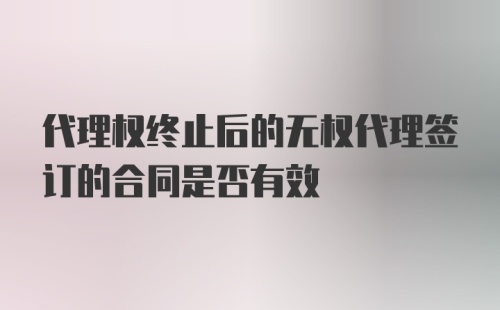 代理权终止后的无权代理签订的合同是否有效